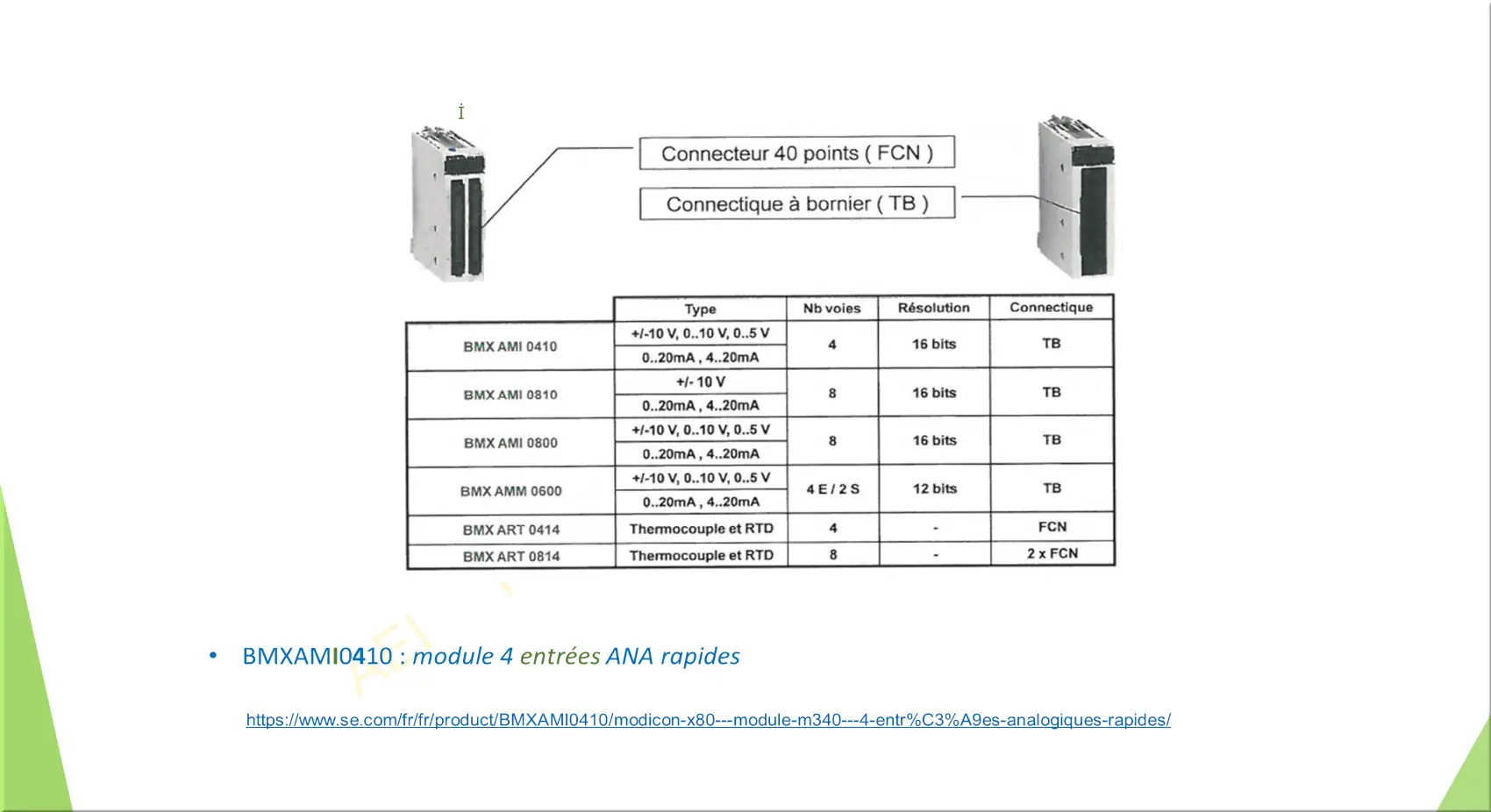 Connecteur 40 points ( FCN )

Connectique à bornier ( TB )

| | Type | Nb voies | Résolution | Connectique |
|---|---|---|---|---|
| BMX AMI 0410 | +/-10 V, 0..10 V, 0..5 V<br>0..20mA , 4..20mA | 4 | 16 bits | TB |
| BMX AMI 0810 | +/- 10 V<br>0..20mA , 4..20mA | 8 | 16 bits | TB |
| BMX AMI 0800 | +/-10 V, 0..10 V, 0..5 V<br>0..20mA , 4..20mA | 8 | 16 bits | TB |
| BMX AMM 0600 | +/-10 V, 0..10 V, 0..5 V<br>0..20mA , 4..20mA | 4 E / 2 S | 12 bits | TB |
| BMX ART 0414 | Thermocouple et RTD | 4 | - | FCN |
| BMX ART 0814 | Thermocouple et RTD | 8 | - | 2 x FCN |

• BMXAMI0410 : module 4 entrées ANA rapides

https://www.se.com/fr/fr/product/BMXAMI0410/modicon-x80---module-m340---4-entr%C3%A9es-analogiques-rapides/